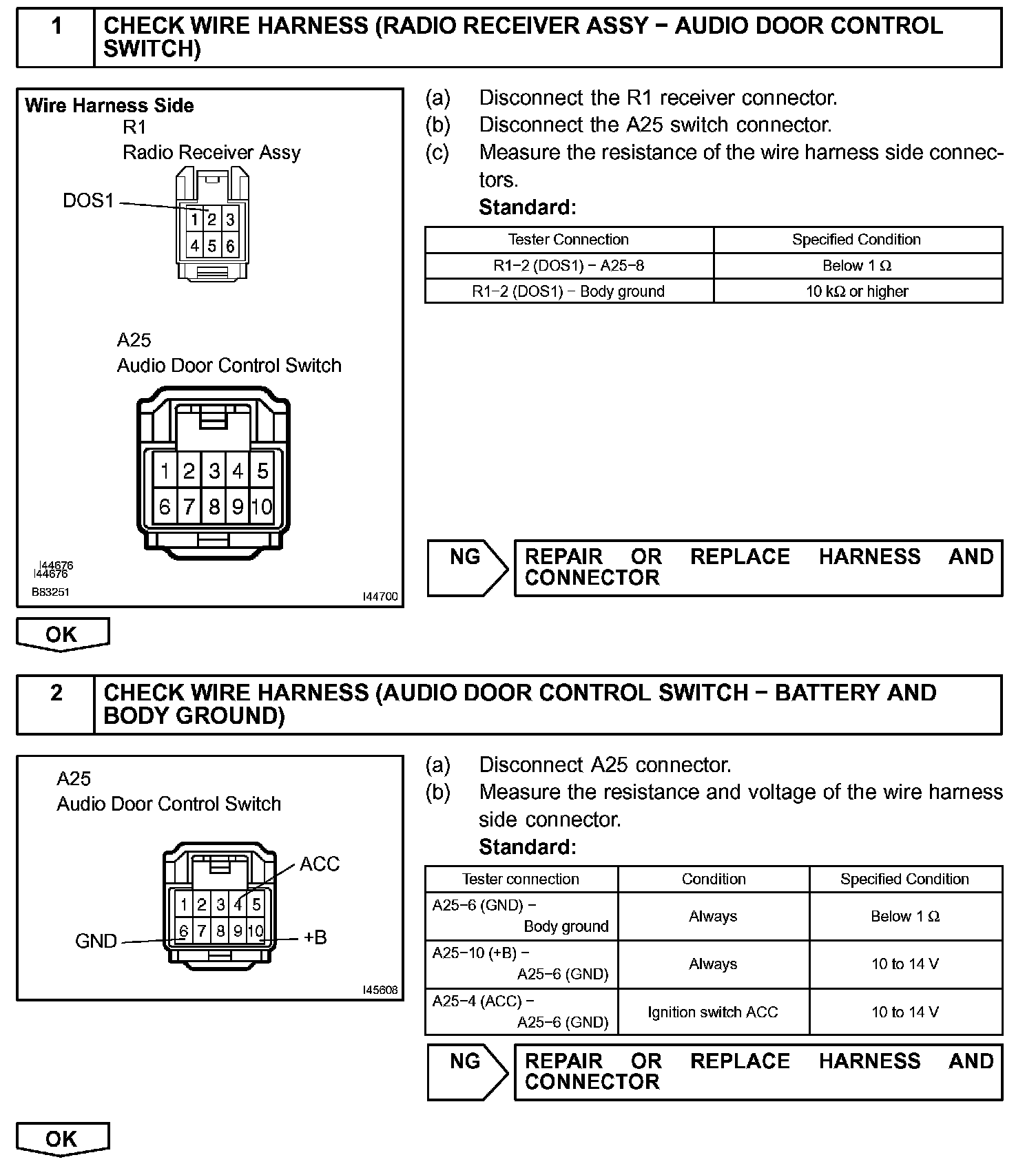 1 CHECK WIRE HARNESS (RADIO RECEIVER ASSY − AUDIO DOOR CONTROL SWITCH)

Wire Harness Side
R1
Radio Receiver Assy
DOS1
1 2 3
4 5 6

A25
Audio Door Control Switch
1 2 3 4 5
6 7 8 9 10

I44676
I44676
B83251
I44700

(a) Disconnect the R1 receiver connector.
(b) Disconnect the A25 switch connector.
(c) Measure the resistance of the wire harness side connectors.
Standard:

| Tester Connection | Specified Condition |
|---|---|
| R1−2 (DOS1) − A25−8 | Below 1 Ω |
| R1−2 (DOS1) − Body ground | 10 kΩ or higher |

NG

REPAIR OR REPLACE HARNESS AND CONNECTOR

OK

2 CHECK WIRE HARNESS (AUDIO DOOR CONTROL SWITCH − BATTERY AND BODY GROUND)

A25
Audio Door Control Switch
ACC
1 2 3 4 5
6 7 8 9 10
GND
+B
I45608

(a) Disconnect A25 connector.
(b) Measure the resistance and voltage of the wire harness side connector.
Standard:

| Tester connection | Condition | Specified Condition |
|---|---|---|
| A25−6 (GND) − Body ground | Always | Below 1 Ω |
| A25−10 (+B) − A25−6 (GND) | Always | 10 to 14 V |
| A25−4 (ACC) − A25−6 (GND) | Ignition switch ACC | 10 to 14 V |

NG

REPAIR OR REPLACE HARNESS AND CONNECTOR

OK